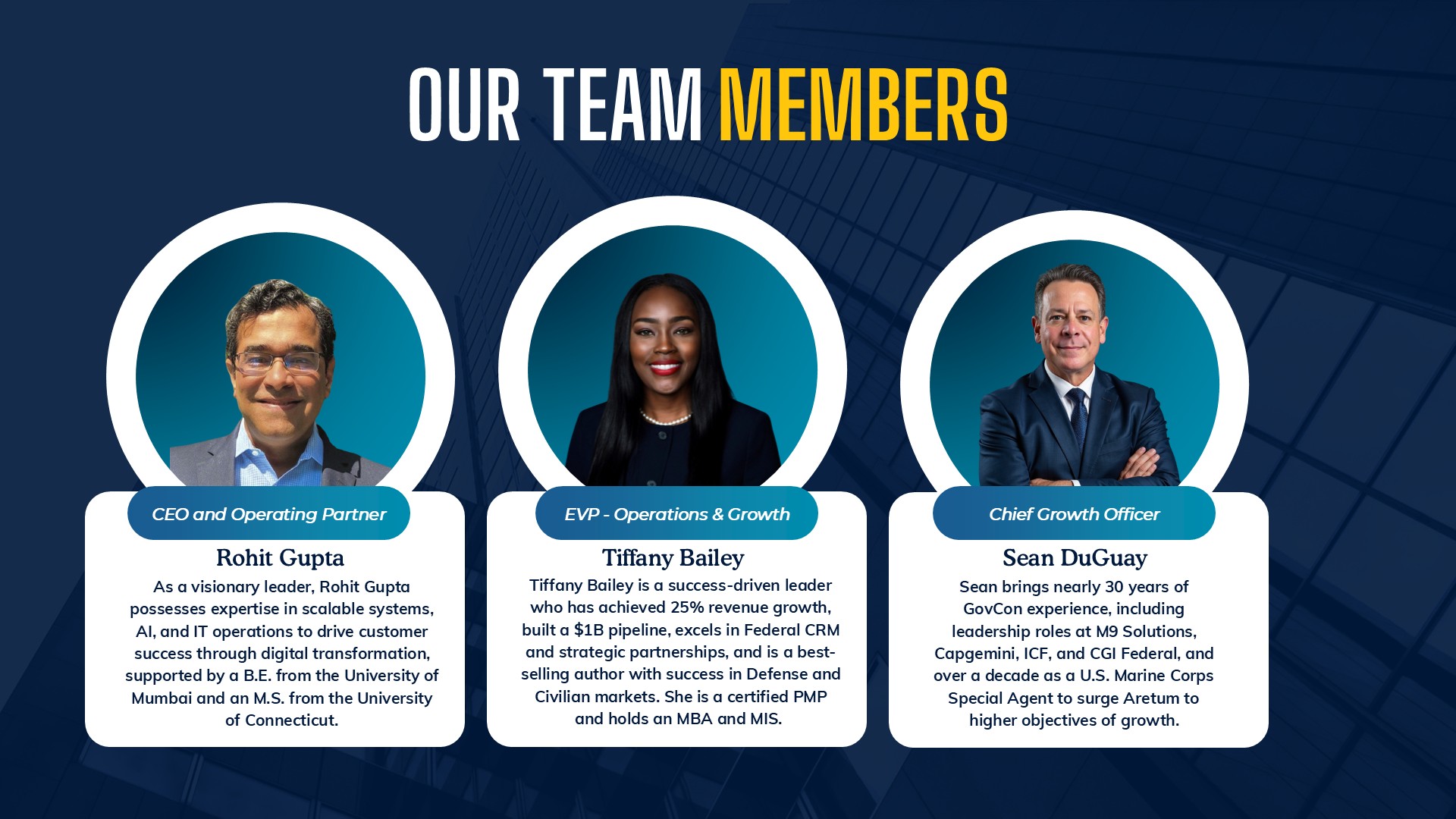 OUR TEAM MEMBERS

CEO and Operating Partner

Rohit Gupta

As a visionary leader, Rohit Gupta possesses expertise in scalable systems, AI, and IT operations to drive customer success through digital transformation, supported by a B.E. from the University of Mumbai and an M.S. from the University of Connecticut.

EVP - Operations & Growth

Tiffany Bailey

Tiffany Bailey is a success-driven leader who has achieved 25% revenue growth, built a $1B pipeline, excels in Federal CRM and strategic partnerships, and is a best-selling author with success in Defense and Civilian markets. She is a certified PMP and holds an MBA and MIS.

Chief Growth Officer

Sean DuGuay

Sean brings nearly 30 years of GovCon experience, including leadership roles at M9 Solutions, Capgemini, ICF, and CGI Federal, and over a decade as a U.S. Marine Corps Special Agent to surge Aretum to higher objectives of growth.